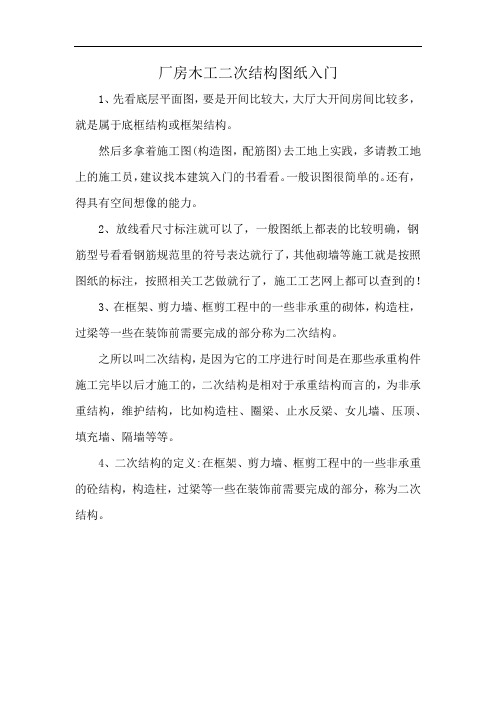 厂房木工二次结构图纸入门

1、先看底层平面图，要是开间比较大，大厅大开间房间比较多，就是属于底框结构或框架结构。

然后多拿着施工图(构造图，配筋图)去工地上实践，多请教工地上的施工员，建议找本建筑入门的书看看。一般识图很简单的。还有，得具有空间想像的能力。

2、放线看尺寸标注就可以了，一般图纸上都表的比较明确，钢筋型号看看钢筋规范里的符号表达就行了，其他砌墙等施工就是按照图纸的标注，按照相关工艺做就行了，施工工艺网上都可以查到的！

3、在框架、剪力墙、框剪工程中的一些非承重的砌体，构造柱，过梁等一些在装饰前需要完成的部分称为二次结构。

之所以叫二次结构，是因为它的工序进行时间是在那些承重构件施工完毕以后才施工的，二次结构是相对于承重结构而言的，为非承重结构，维护结构，比如构造柱、圈梁、止水反梁、女儿墙、压顶、填充墙、隔墙等等。

4、二次结构的定义:在框架、剪力墙、框剪工程中的一些非承重的砼结构，构造柱，过梁等一些在装饰前需要完成的部分，称为二次结构。